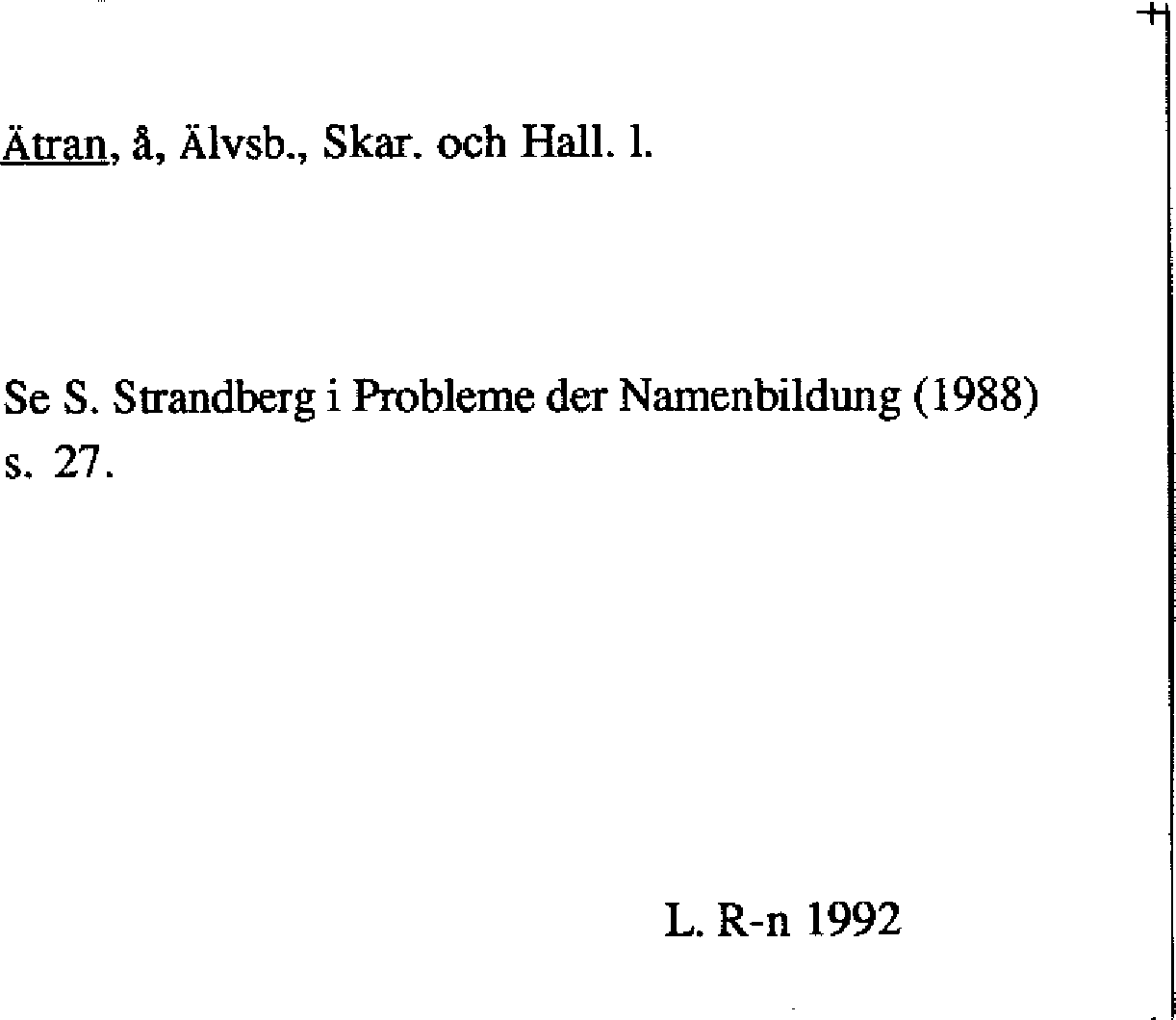 Ätran, å, Älvsb., Skar. och Hall. l.

Se S. Strandberg i Probleme der Namenbildung (1988) s. 27.

L. R-n 1992